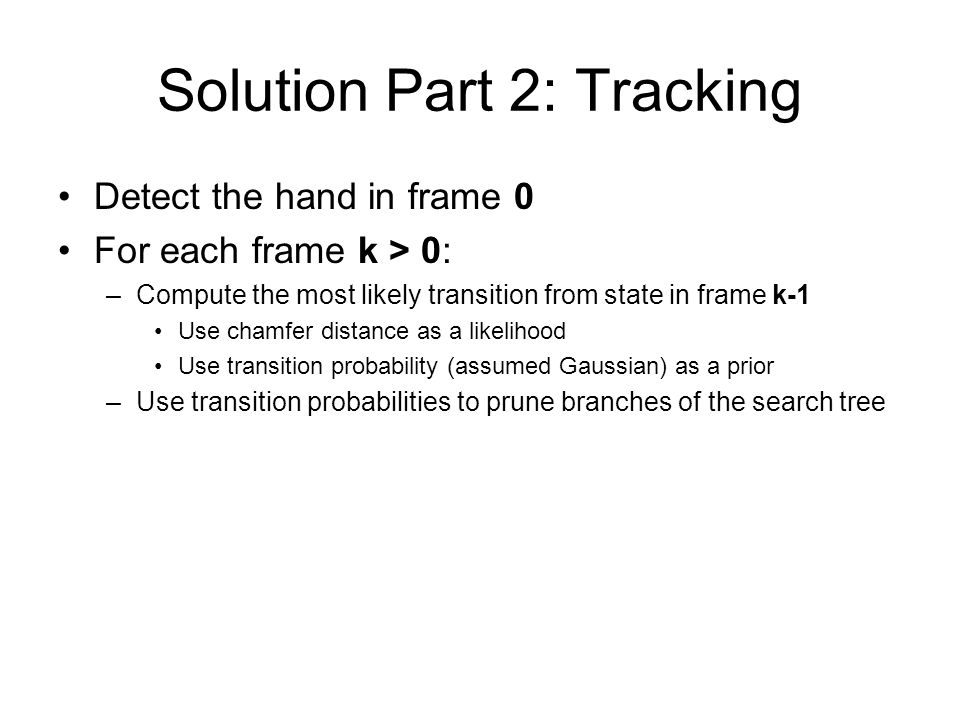 Solution Part 2: Tracking

• Detect the hand in frame 0
• For each frame k > 0:
– Compute the most likely transition from state in frame k-1
• Use chamfer distance as a likelihood
• Use transition probability (assumed Gaussian) as a prior
– Use transition probabilities to prune branches of the search tree